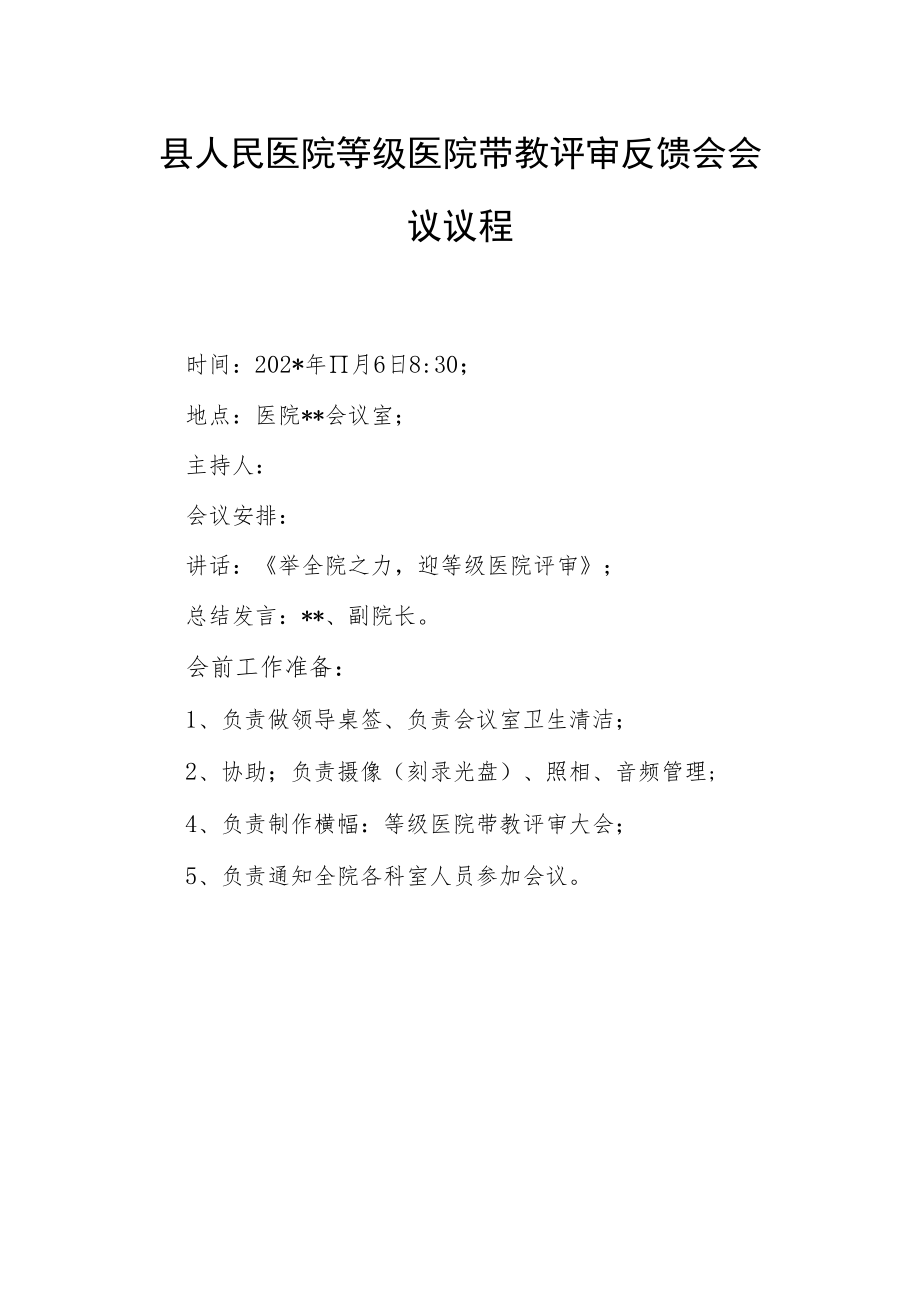 县人民医院等级医院带教评审反馈会会议议程

时间：202*年∏月6日8:30；

地点：医院**会议室；

主持人：

会议安排：

讲话：《举全院之力，迎等级医院评审》；

总结发言：**、副院长。

会前工作准备：

1、负责做领导桌签、负责会议室卫生清洁；

2、协助；负责摄像（刻录光盘）、照相、音频管理；

4、负责制作横幅：等级医院带教评审大会；

5、负责通知全院各科室人员参加会议。